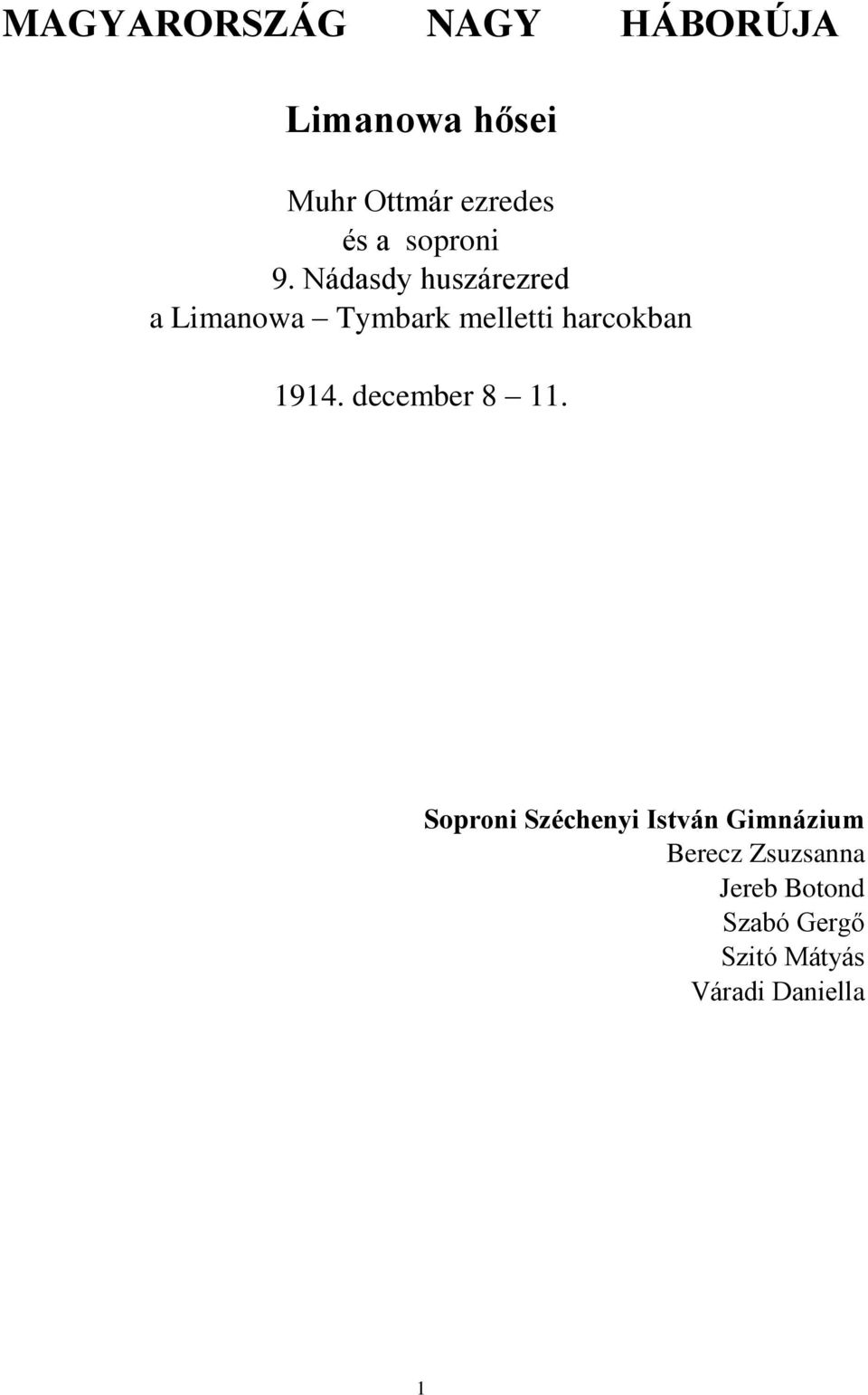 MAGYARORSZÁG NAGY HÁBORÚJA

Limanowa hősei

Muhr Ottmár ezredes
és a soproni
9. Nádasdy huszárezred
a Limanowa – Tymbark melletti harcokban

1914. december 8 – 11.

Soproni Széchenyi István Gimnázium
Berecz Zsuzsanna
Jereb Botond
Szabó Gergő
Szitó Mátyás
Váradi Daniella

1